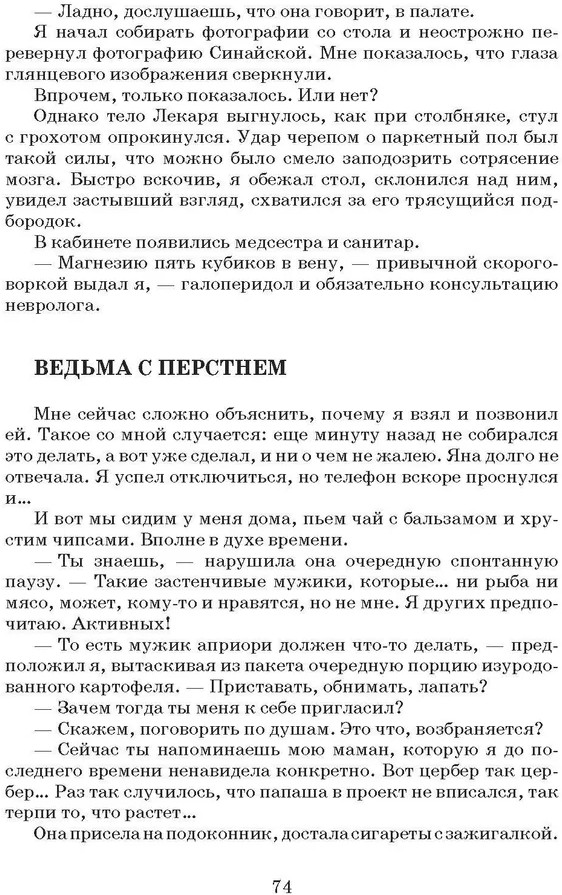 — Ладно, дослушаешь, что она говорит, в палате.

Я начал собирать фотографии со стола и неосторожно перевернул фотографию Синайской. Мне показалось, что глаза глянцевого изображения сверкнули.

Впрочем, только показалось. Или нет?

Однако тело Лекаря выгнулось, как при столбняке, стул с грохотом опрокинулся. Удар черепом о паркетный пол был такой силы, что можно было смело заподозрить сотрясение мозга. Быстро вскочив, я обежал стол, склонился над ним, увидел застывший взгляд, схватился за его трясущийся подбородок.

В кабинете появились медсестра и санитар.

— Магнезию пять кубиков в вену, — привычной скороговоркой выдал я, — галоперидол и обязательно консультацию невролога.

ВЕДЬМА С ПЕРСТНЕМ

Мне сейчас сложно объяснить, почему я взял и позвонил ей. Такое со мной случается: еще минуту назад не собирался это делать, а вот уже сделал, и ни о чем не жалею. Яна долго не отвечала. Я успел отключиться, но телефон вскоре проснулся и...

И вот мы сидим у меня дома, пьем чай с бальзамом и хрустим чипсами. Вполне в духе времени.

— Ты знаешь, — нарушила она очередную спонтанную паузу. — Такие застенчивые мужики, которые... ни рыба ни мясо, может, кому-то и нравятся, но не мне. Я других предпочитаю. Активных!

— То есть мужик априори должен что-то делать, — предположил я, вытаскивая из пакета очередную порцию изуродованного картофеля. — Приставать, обнимать, лапать?

— Зачем тогда ты меня к себе пригласил?

— Скажем, поговорить по душам. Это что, возбраняется?

— Сейчас ты напоминаешь мою маман, которую я до последнего времени ненавидела конкретно. Вот цербер так цербер... Раз так случилось, что папаша в проект не вписался, так терпи то, что растет...

Она присела на подоконник, достала сигареты с зажигалкой.

74